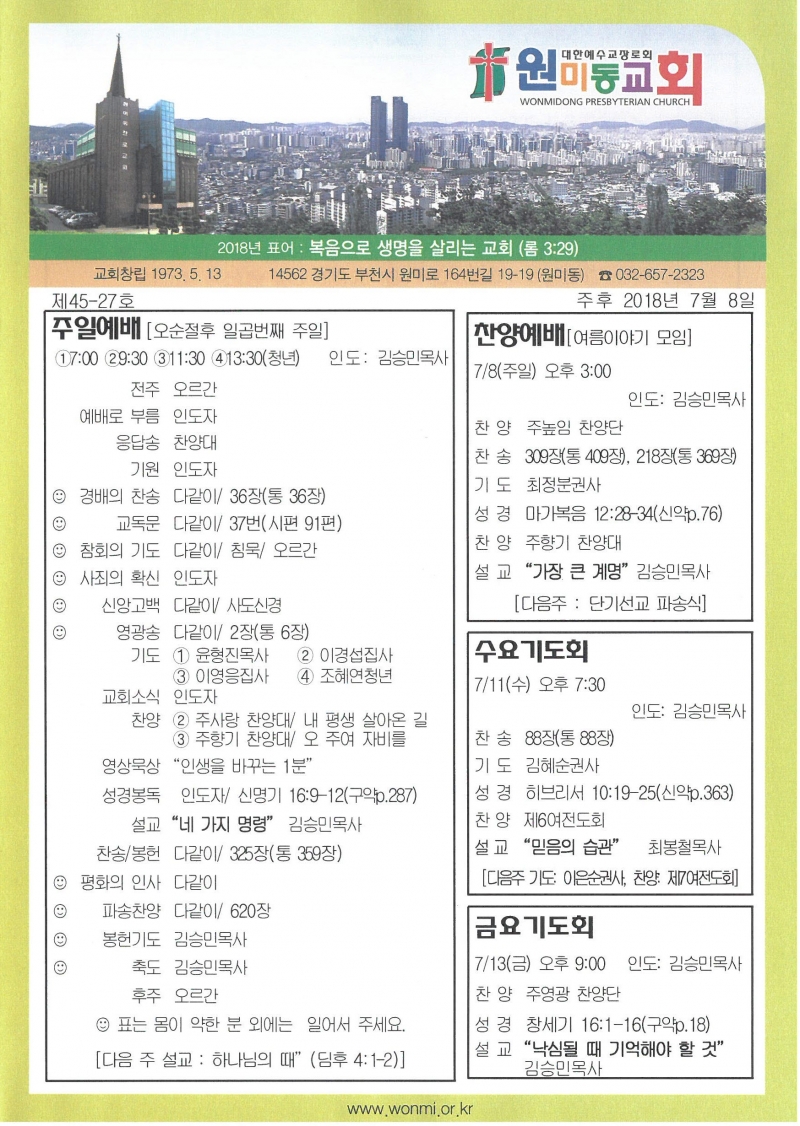 대한예수교장로회
원미동교회
WONMIDONG PRESBYTERIAN CHURCH

2018년 표어 : 복음으로 생명을 살리는 교회 (롬 3:29)

교회창립 1973. 5. 13 14562 경기도 부천시 원미로 164번길 19-19 (원미동) ☎ 032-657-2323

제45-27호 주후 2018년 7월 8일

주일예배 [오순절후 일곱번째 주일]

①7:00 ②9:30 ③11:30 ④13:30(청년) 인도 : 김승민목사

전주 오르간
예배로 부름 인도자
응답송 찬양대
기원 인도자
☺ 경배의 찬송 다같이/ 36장(통 36장)
☺ 교독문 다같이/ 37번(시편 91편)
☺ 참회의 기도 다같이/ 침묵/ 오르간
☺ 사죄의 확신 인도자
☺ 신앙고백 다같이/ 사도신경
☺ 영광송 다같이/ 2장(통 6장)
기도 ① 윤형진목사 ② 이경섭집사 ③ 이영응집사 ④ 조혜연청년
교회소식 인도자
찬양 ② 주사랑 찬양대/ 내 평생 살아온 길 ③ 주향기 찬양대/ 오 주여 자비를
영상묵상 "인생을 바꾸는 1분"
성경봉독 인도자/ 신명기 16:9-12(구약p.287)
설교 "네 가지 명령" 김승민목사
찬송/봉헌 다같이/ 325장(통 359장)
☺ 평화의 인사 다같이
☺ 파송찬양 다같이/ 620장
☺ 봉헌기도 김승민목사
☺ 축도 김승민목사
후주 오르간
☺ 표는 몸이 약한 분 외에는 일어서 주세요.
[다음 주 설교 : 하나님의 때" (딤후 4:1-2)]

찬양예배 [여름이야기 모임]
7/8(주일) 오후 3:00
인도: 김승민목사
찬 양 주높임 찬양단
찬 송 309장(통 409장), 218장(통 369장)
기 도 최정분권사
성 경 마가복음 12:28-34(신약p.76)
찬 양 주향기 찬양대
설 교 "가장 큰 계명" 김승민목사
[다음주 : 단기선교 파송식]

수요기도회
7/11(수) 오후 7:30
인도: 김승민목사
찬 송 88장(통 88장)
기 도 김혜순권사
성 경 히브리서 10:19-25(신약p.363)
찬 양 제6여전도회
설 교 "믿음의 습관" 최봉철목사
[다음주 기도: 이은순권사, 찬양: 제7여전도회]

금요기도회
7/13(금) 오후 9:00 인도: 김승민목사
찬 양 주영광 찬양단
성 경 창세기 16:1-16(구약p.18)
설 교 "낙심될 때 기억해야 할 것" 김승민목사

www.wonmi.or.kr